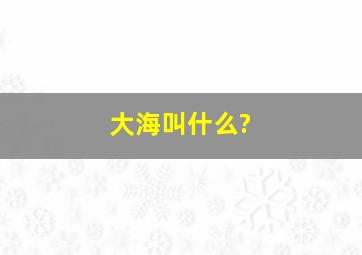 大海叫什么?